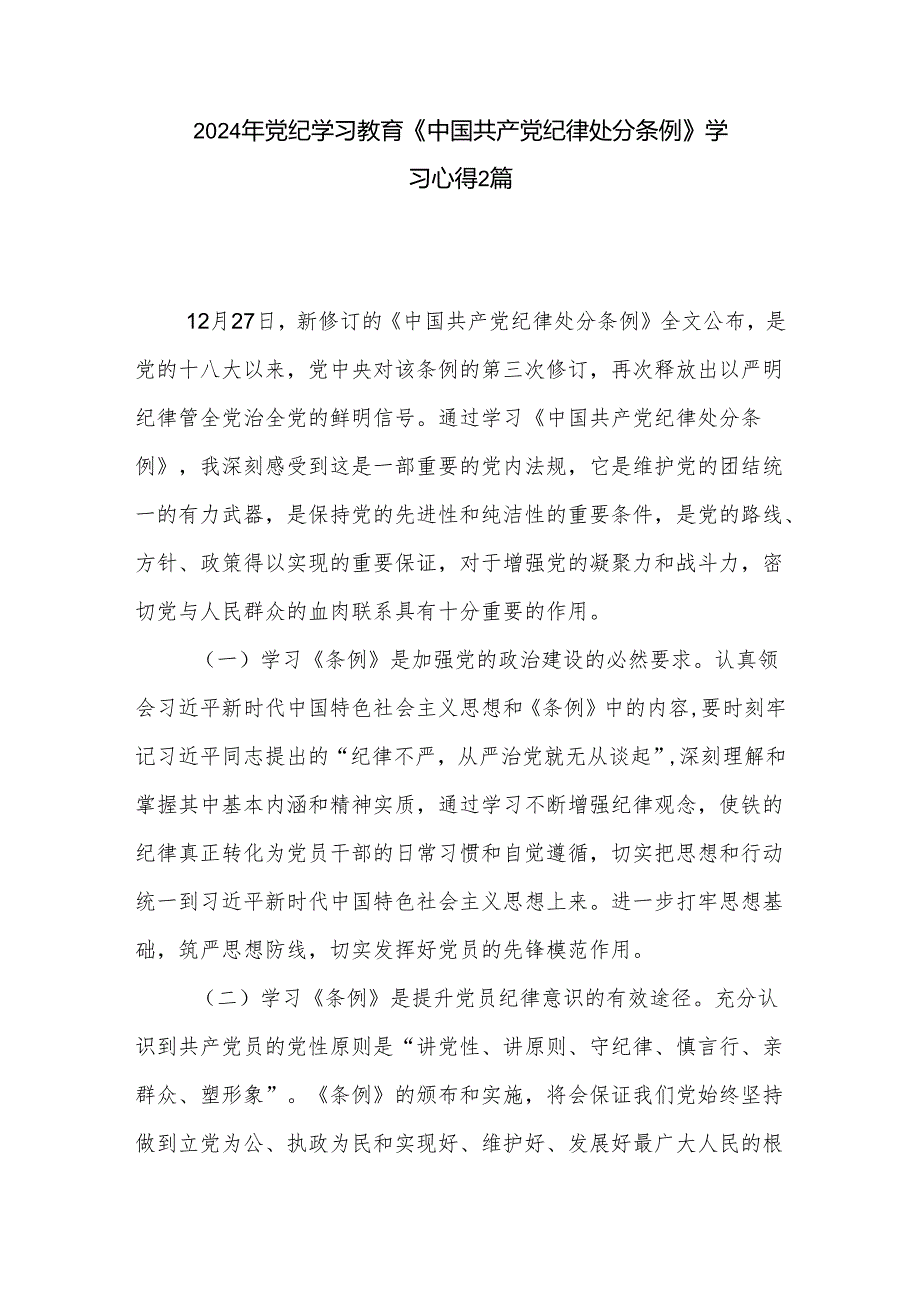 2024年党纪学习教育《中国共产党纪律处分条例》学习心得2篇

12月27日，新修订的《中国共产党纪律处分条例》全文公布，是党的十八大以来，党中央对该条例的第三次修订，再次释放出以严明纪律管全党治全党的鲜明信号。通过学习《中国共产党纪律处分条例》，我深刻感受到这是一部重要的党内法规，它是维护党的团结统一的有力武器，是保持党的先进性和纯洁性的重要条件，是党的路线、方针、政策得以实现的重要保证，对于增强党的凝聚力和战斗力，密切党与人民群众的血肉联系具有十分重要的作用。

（一）学习《条例》是加强党的政治建设的必然要求。认真领会习近平新时代中国特色社会主义思想和《条例》中的内容,要时刻牢记习近平同志提出的“纪律不严，从严治党就无从谈起”,深刻理解和掌握其中基本内涵和精神实质，通过学习不断增强纪律观念，使铁的纪律真正转化为党员干部的日常习惯和自觉遵循，切实把思想和行动统一到习近平新时代中国特色社会主义思想上来。进一步打牢思想基础，筑严思想防线，切实发挥好党员的先锋模范作用。

（二）学习《条例》是提升党员纪律意识的有效途径。充分认识到共产党员的党性原则是“讲党性、讲原则、守纪律、慎言行、亲群众、塑形象”。《条例》的颁布和实施，将会保证我们党始终坚持做到立党为公、执政为民和实现好、维护好、发展好最广大人民的根